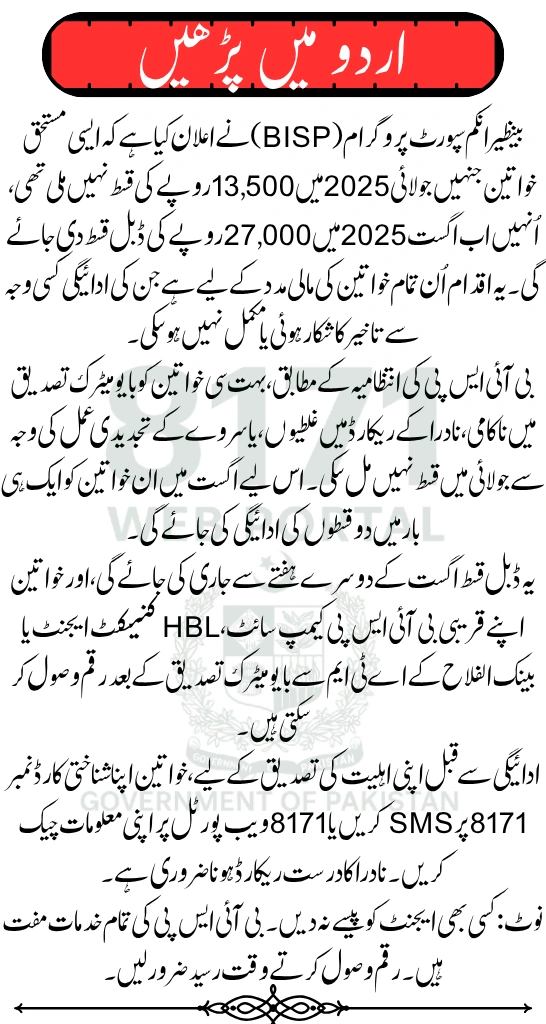 اردو میں پڑھیں

بینظیر انکم سپورٹ پروگرام (BISP) نے اعلان کیا ہے کہ ایسی مستحق خواتین جنہیں جولائی 2025 میں 13,500 روپے کی قسط نہیں ملی تھی، اُنہیں اب اگست 2025 میں 27,000 روپے کی ڈبل قسط دی جائے گی۔ یہ اقدام اُن تمام خواتین کی مالی مدد کے لیے ہے جن کی ادائیگی کسی وجہ سے تاخیر کا شکار ہوئی یا مکمل نہیں ہو سکی۔

بی آئی ایس پی کی انتظامیہ کے مطابق، بہت سی خواتین کو بایومیٹرک تصدیق میں ناکامی، نادرا کے ریکارڈ میں غلطیوں، یا سروے کے تجدیدی عمل کی وجہ سے جولائی میں قسط نہیں مل سکی۔ اس لیے اگست میں ان خواتین کو ایک ہی بار میں دو قسطوں کی ادائیگی کی جائے گی۔

یہ ڈبل قسط اگست کے دوسرے ہفتے سے جاری کی جائے گی، اور خواتین اپنے قریبی بی آئی ایس پی کیمپ سائٹ، HBL کنیکٹ ایجنٹ یا بینک الفلاح کے اے ٹی ایم سے بایومیٹرک تصدیق کے بعد رقم وصول کر سکتی ہیں۔

ادائیگی سے قبل اپنی اہلیت کی تصدیق کے لیے، خواتین اپنا شناختی کارڈ نمبر 8171 پر SMS کریں یا 8171 ویب پورٹل پر اپنی معلومات چیک کریں۔ نادرا کا درست ریکارڈ ہونا ضروری ہے۔

نوٹ: کسی بھی ایجنٹ کو پیسے نہ دیں۔ بی آئی ایس پی کی تمام خدمات مفت ہیں۔ رقم وصول کرتے وقت رسید ضرور لیں۔

8171 WEB PORTAL
GOVERNMENT OF PAKISTAN